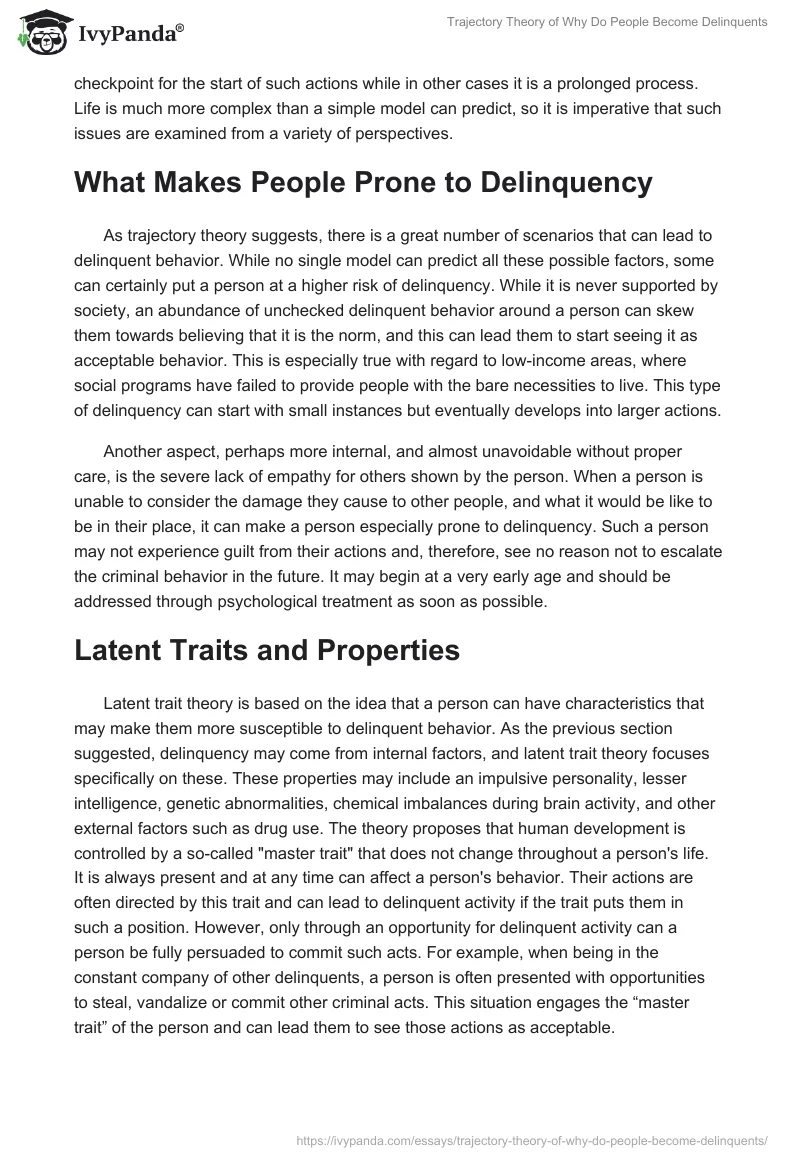 IvyPanda®

Trajectory Theory of Why Do People Become Delinquents

checkpoint for the start of such actions while in other cases it is a prolonged process. Life is much more complex than a simple model can predict, so it is imperative that such issues are examined from a variety of perspectives.

What Makes People Prone to Delinquency

As trajectory theory suggests, there is a great number of scenarios that can lead to delinquent behavior. While no single model can predict all these possible factors, some can certainly put a person at a higher risk of delinquency. While it is never supported by society, an abundance of unchecked delinquent behavior around a person can skew them towards believing that it is the norm, and this can lead them to start seeing it as acceptable behavior. This is especially true with regard to low-income areas, where social programs have failed to provide people with the bare necessities to live. This type of delinquency can start with small instances but eventually develops into larger actions.

Another aspect, perhaps more internal, and almost unavoidable without proper care, is the severe lack of empathy for others shown by the person. When a person is unable to consider the damage they cause to other people, and what it would be like to be in their place, it can make a person especially prone to delinquency. Such a person may not experience guilt from their actions and, therefore, see no reason not to escalate the criminal behavior in the future. It may begin at a very early age and should be addressed through psychological treatment as soon as possible.

Latent Traits and Properties

Latent trait theory is based on the idea that a person can have characteristics that may make them more susceptible to delinquent behavior. As the previous section suggested, delinquency may come from internal factors, and latent trait theory focuses specifically on these. These properties may include an impulsive personality, lesser intelligence, genetic abnormalities, chemical imbalances during brain activity, and other external factors such as drug use. The theory proposes that human development is controlled by a so-called "master trait" that does not change throughout a person's life. It is always present and at any time can affect a person's behavior. Their actions are often directed by this trait and can lead to delinquent activity if the trait puts them in such a position. However, only through an opportunity for delinquent activity can a person be fully persuaded to commit such acts. For example, when being in the constant company of other delinquents, a person is often presented with opportunities to steal, vandalize or commit other criminal acts. This situation engages the “master trait” of the person and can lead them to see those actions as acceptable.

https://ivypanda.com/essays/trajectory-theory-of-why-do-people-become-delinquents/